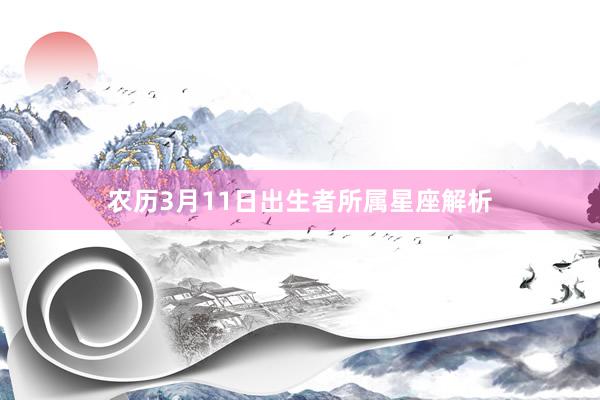 农历3月11日出生者所属星座解析